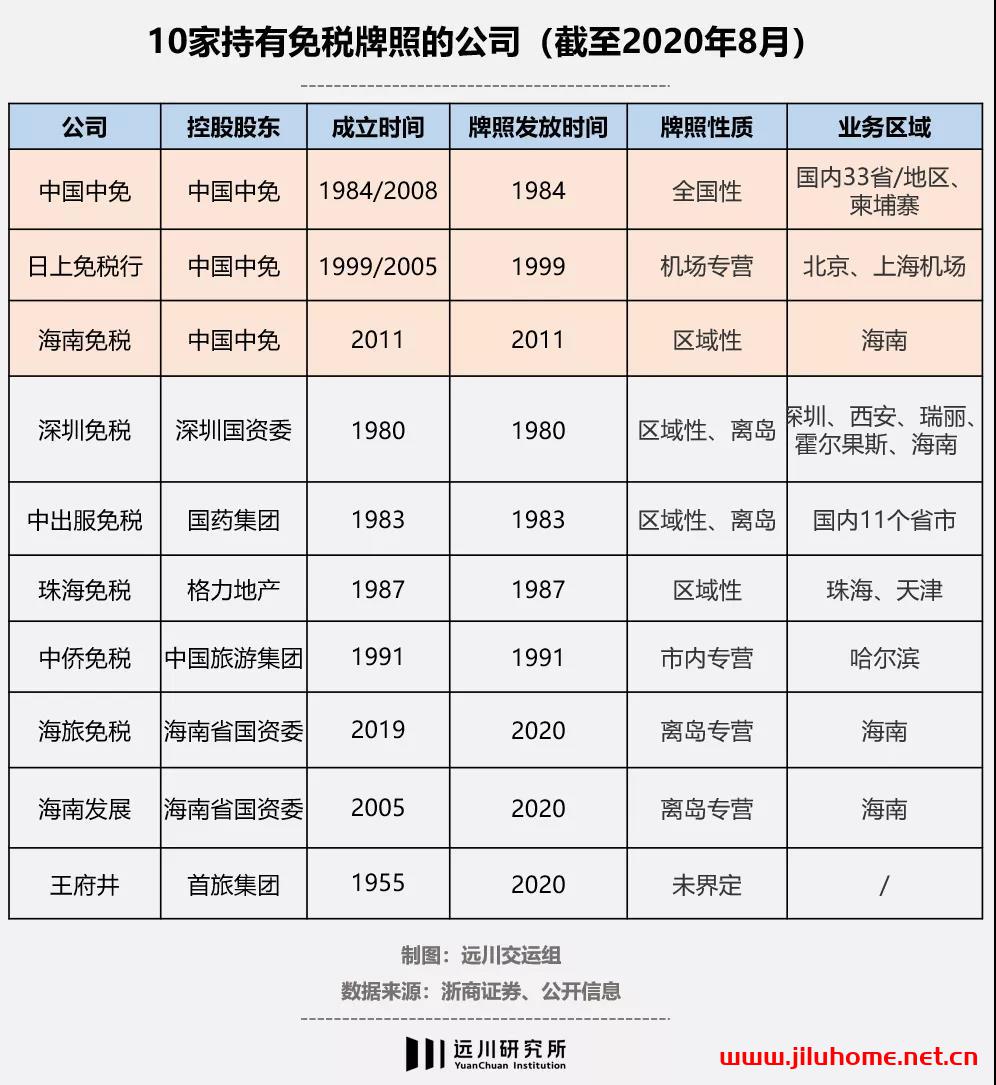 10家持有免税牌照的公司（截至2020年8月）

| 公司 | 控股股东 | 成立时间 | 牌照发放时间 | 牌照性质 | 业务区域 |
|---|---|---|---|---|---|
| 中国中免 | 中国中免 | 1984/2008 | 1984 | 全国性 | 国内33省/地区、柬埔寨 |
| 日上免税行 | 中国中免 | 1999/2005 | 1999 | 机场专营 | 北京、上海机场 |
| 海南免税 | 中国中免 | 2011 | 2011 | 区域性 | 海南 |
| 深圳免税 | 深圳国资委 | 1980 | 1980 | 区域性、离岛 | 深圳、西安、瑞丽、霍尔果斯、海南 |
| 中出服免税 | 国药集团 | 1983 | 1983 | 区域性、离岛 | 国内11个省市 |
| 珠海免税 | 格力地产 | 1987 | 1987 | 区域性 | 珠海、天津 |
| 中侨免税 | 中国旅游集团 | 1991 | 1991 | 市内专营 | 哈尔滨 |
| 海旅免税 | 海南省国资委 | 2019 | 2020 | 离岛专营 | 海南 |
| 海南发展 | 海南省国资委 | 2005 | 2020 | 离岛专营 | 海南 |
| 王府井 | 首旅集团 | 1955 | 2020 | 未界定 | / |

制图：远川交运组
数据来源：浙商证券、公开信息

远川研究所
YuanChuan Institution

www.jiluhome.net.cn